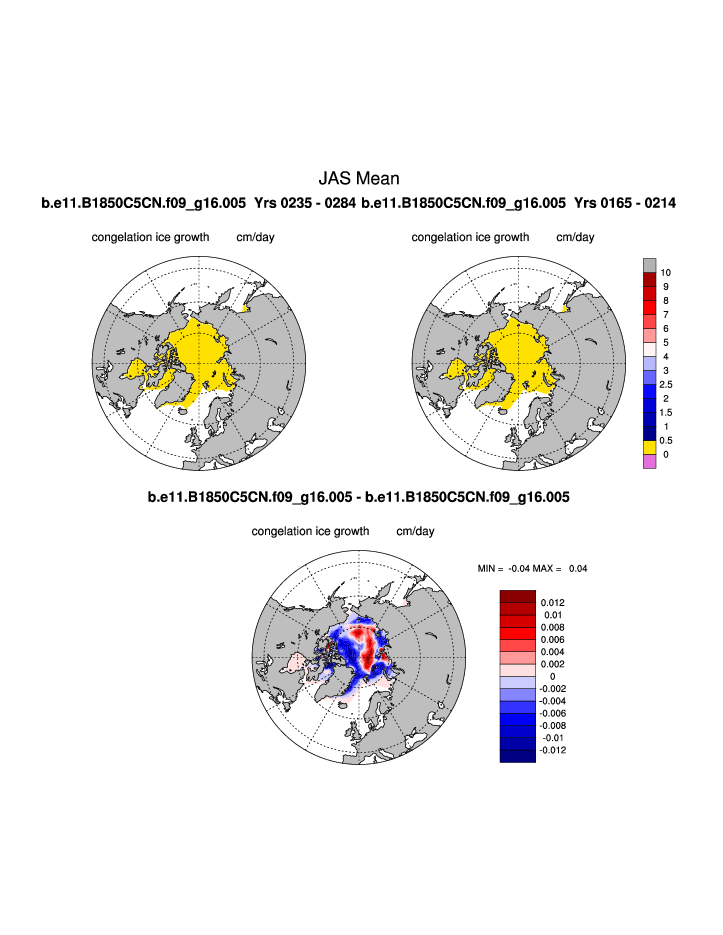 JAS Mean

b.e11.B1850C5CN.f09_g16.005 Yrs 0235 - 0284 b.e11.B1850C5CN.f09_g16.005 Yrs 0165 - 0214

congelation ice growth cm/day

congelation ice growth cm/day

10
9
8
7
6
5
4
3
2.5
2
1.5
1
0.5
0

b.e11.B1850C5CN.f09_g16.005 - b.e11.B1850C5CN.f09_g16.005

congelation ice growth cm/day

MIN = -0.04 MAX = 0.04

0.012
0.01
0.008
0.006
0.004
0.002
0
-0.002
-0.004
-0.006
-0.008
-0.01
-0.012